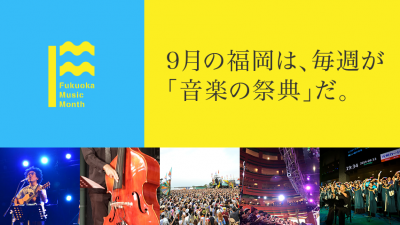 Fukuoka Music Month

9月の福岡は、毎週が「音楽の祭典」だ。